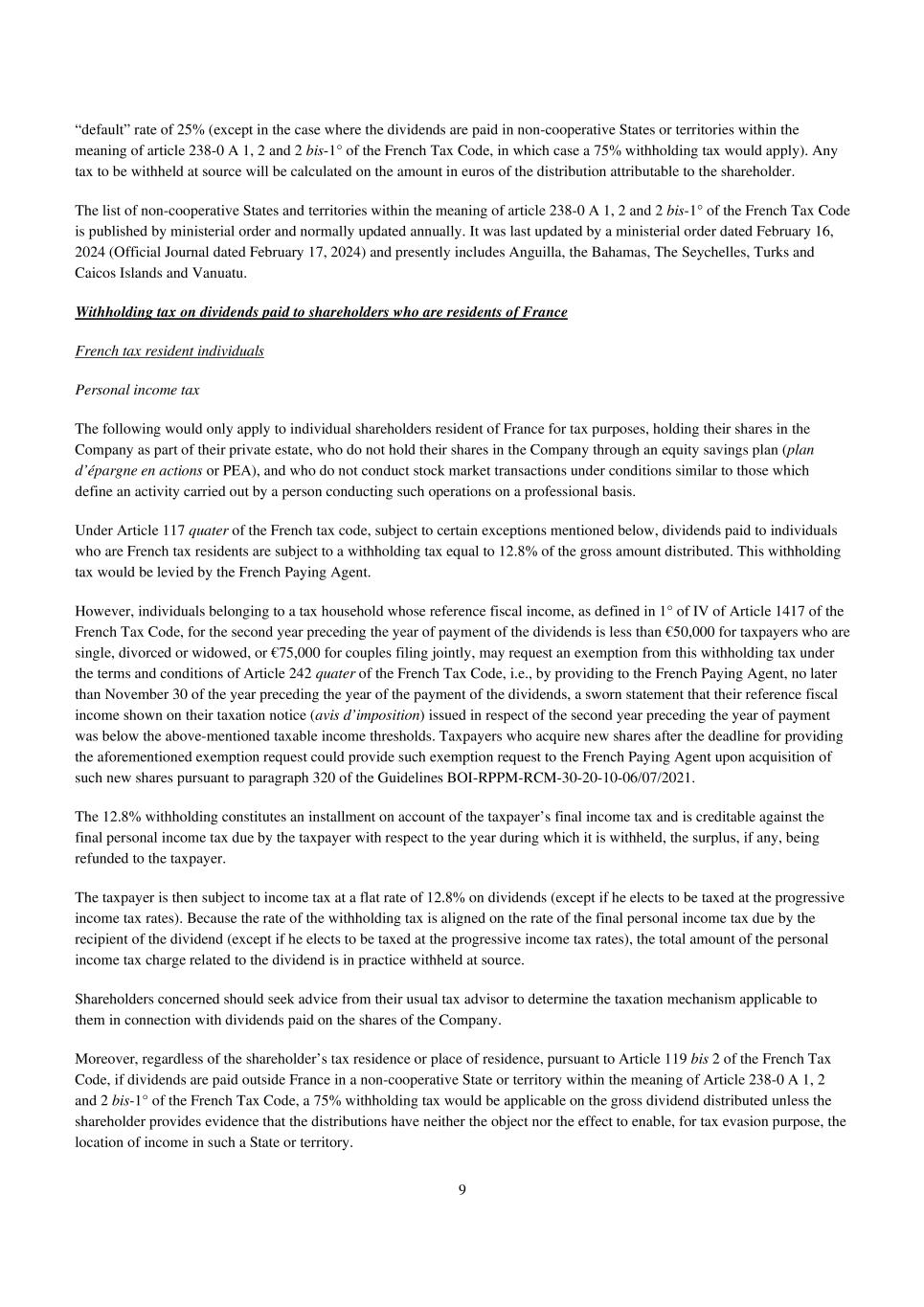 “default” rate of 25% (except in the case where the dividends are paid in non-cooperative States or territories within the meaning of article 238-0 A 1, 2 and 2 bis-1° of the French Tax Code, in which case a 75% withholding tax would apply). Any tax to be withheld at source will be calculated on the amount in euros of the distribution attributable to the shareholder.

The list of non-cooperative States and territories within the meaning of article 238-0 A 1, 2 and 2 bis-1° of the French Tax Code is published by ministerial order and normally updated annually. It was last updated by a ministerial order dated February 16, 2024 (Official Journal dated February 17, 2024) and presently includes Anguilla, the Bahamas, The Seychelles, Turks and Caicos Islands and Vanuatu.

Withholding tax on dividends paid to shareholders who are residents of France

French tax resident individuals

Personal income tax

The following would only apply to individual shareholders resident of France for tax purposes, holding their shares in the Company as part of their private estate, who do not hold their shares in the Company through an equity savings plan (plan d’épargne en actions or PEA), and who do not conduct stock market transactions under conditions similar to those which define an activity carried out by a person conducting such operations on a professional basis.

Under Article 117 quater of the French tax code, subject to certain exceptions mentioned below, dividends paid to individuals who are French tax residents are subject to a withholding tax equal to 12.8% of the gross amount distributed. This withholding tax would be levied by the French Paying Agent.

However, individuals belonging to a tax household whose reference fiscal income, as defined in 1° of IV of Article 1417 of the French Tax Code, for the second year preceding the year of payment of the dividends is less than €50,000 for taxpayers who are single, divorced or widowed, or €75,000 for couples filing jointly, may request an exemption from this withholding tax under the terms and conditions of Article 242 quater of the French Tax Code, i.e., by providing to the French Paying Agent, no later than November 30 of the year preceding the year of the payment of the dividends, a sworn statement that their reference fiscal income shown on their taxation notice (avis d’imposition) issued in respect of the second year preceding the year of payment was below the above-mentioned taxable income thresholds. Taxpayers who acquire new shares after the deadline for providing the aforementioned exemption request could provide such exemption request to the French Paying Agent upon acquisition of such new shares pursuant to paragraph 320 of the Guidelines BOI-RPPM-RCM-30-20-10-06/07/2021.

The 12.8% withholding constitutes an installment on account of the taxpayer’s final income tax and is creditable against the final personal income tax due by the taxpayer with respect to the year during which it is withheld, the surplus, if any, being refunded to the taxpayer.

The taxpayer is then subject to income tax at a flat rate of 12.8% on dividends (except if he elects to be taxed at the progressive income tax rates). Because the rate of the withholding tax is aligned on the rate of the final personal income tax due by the recipient of the dividend (except if he elects to be taxed at the progressive income tax rates), the total amount of the personal income tax charge related to the dividend is in practice withheld at source.

Shareholders concerned should seek advice from their usual tax advisor to determine the taxation mechanism applicable to them in connection with dividends paid on the shares of the Company.

Moreover, regardless of the shareholder’s tax residence or place of residence, pursuant to Article 119 bis 2 of the French Tax Code, if dividends are paid outside France in a non-cooperative State or territory within the meaning of Article 238-0 A 1, 2 and 2 bis-1° of the French Tax Code, a 75% withholding tax would be applicable on the gross dividend distributed unless the shareholder provides evidence that the distributions have neither the object nor the effect to enable, for tax evasion purpose, the location of income in such a State or territory.

9